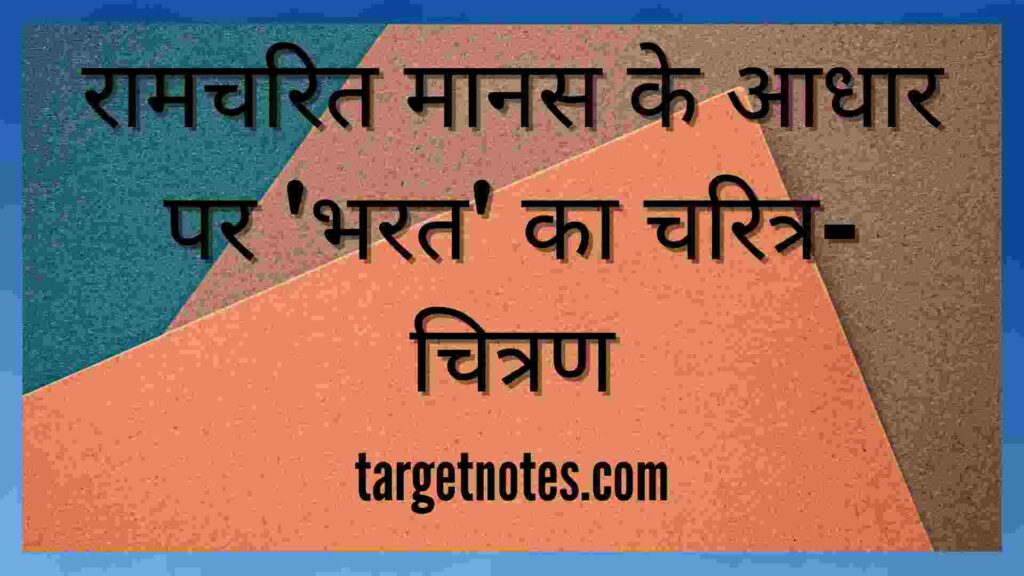 रामचरित मानस के आधार पर 'भरत' का चरित्र-चित्रण

targetnotes.com